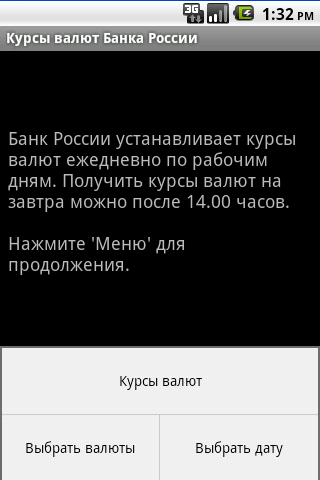 3G 1:32 PM

Курсы валют Банка России

Банк России устанавливает курсы валют ежедневно по рабочим дням. Получить курсы валют на завтра можно после 14.00 часов.

Нажмите 'Меню' для продолжения.

Курсы валют

Выбрать валюты

Выбрать дату